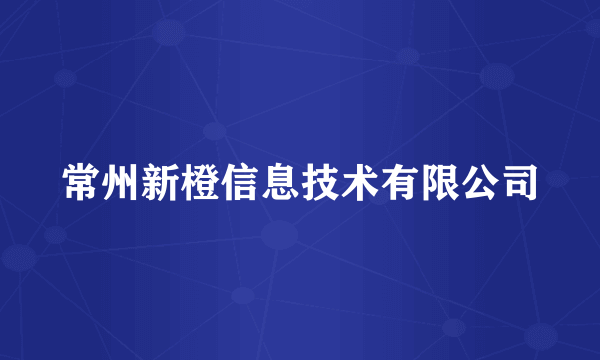 常州新橙信息技术有限公司